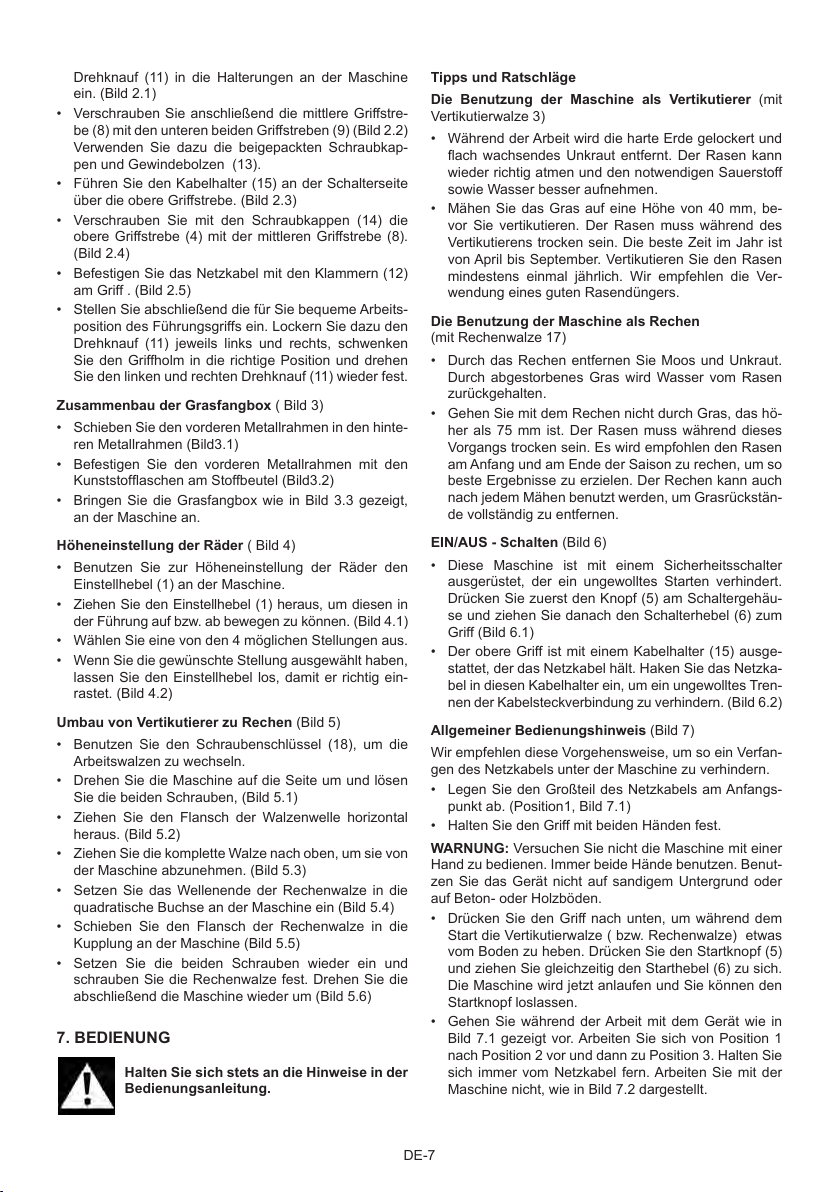 Drehknauf (11) in die Halterungen an der Maschine ein. (Bild 2.1)

• Verschrauben Sie anschließend die mittlere Griffstrebe (8) mit den unteren beiden Griffstreben (9) (Bild 2.2) Verwenden Sie dazu die beigepackten Schraubkappen und Gewindebolzen (13).
• Führen Sie den Kabelhalter (15) an der Schalterseite über die obere Griffstrebe. (Bild 2.3)
• Verschrauben Sie mit den Schraubkappen (14) die obere Griffstrebe (4) mit der mittleren Griffstrebe (8). (Bild 2.4)
• Befestigen Sie das Netzkabel mit den Klammern (12) am Griff . (Bild 2.5)
• Stellen Sie abschließend die für Sie bequeme Arbeitsposition des Führungsgriffs ein. Lockern Sie dazu den Drehknauf (11) jeweils links und rechts, schwenken Sie den Griffholm in die richtige Position und drehen Sie den linken und rechten Drehknauf (11) wieder fest.

Zusammenbau der Grasfangbox ( Bild 3)
• Schieben Sie den vorderen Metallrahmen in den hinteren Metallrahmen (Bild3.1)
• Befestigen Sie den vorderen Metallrahmen mit den Kunststofflaschen am Stoffbeutel (Bild3.2)
• Bringen Sie die Grasfangbox wie in Bild 3.3 gezeigt, an der Maschine an.

Höheneinstellung der Räder ( Bild 4)
• Benutzen Sie zur Höheneinstellung der Räder den Einstellhebel (1) an der Maschine.
• Ziehen Sie den Einstellhebel (1) heraus, um diesen in der Führung auf bzw. ab bewegen zu können. (Bild 4.1)
• Wählen Sie eine von den 4 möglichen Stellungen aus.
• Wenn Sie die gewünschte Stellung ausgewählt haben, lassen Sie den Einstellhebel los, damit er richtig einrastet. (Bild 4.2)

Umbau von Vertikutierer zu Rechen (Bild 5)
• Benutzen Sie den Schraubenschlüssel (18), um die Arbeitswalzen zu wechseln.
• Drehen Sie die Maschine auf die Seite um und lösen Sie die beiden Schrauben, (Bild 5.1)
• Ziehen Sie den Flansch der Walzenwelle horizontal heraus. (Bild 5.2)
• Ziehen Sie die komplette Walze nach oben, um sie von der Maschine abzunehmen. (Bild 5.3)
• Setzen Sie das Wellenende der Rechenwalze in die quadratische Buchse an der Maschine ein (Bild 5.4)
• Schieben Sie den Flansch der Rechenwalze in die Kupplung an der Maschine (Bild 5.5)
• Setzen Sie die beiden Schrauben wieder ein und schrauben Sie die Rechenwalze fest. Drehen Sie die abschließend die Maschine wieder um (Bild 5.6)

7. BEDIENUNG

Halten Sie sich stets an die Hinweise in der Bedienungsanleitung.

Tipps und Ratschläge

Die Benutzung der Maschine als Vertikutierer (mit Vertikutierwalze 3)
• Während der Arbeit wird die harte Erde gelockert und flach wachsendes Unkraut entfernt. Der Rasen kann wieder richtig atmen und den notwendigen Sauerstoff sowie Wasser besser aufnehmen.
• Mähen Sie das Gras auf eine Höhe von 40 mm, bevor Sie vertikutieren. Der Rasen muss während des Vertikutierens trocken sein. Die beste Zeit im Jahr ist von April bis September. Vertikutieren Sie den Rasen mindestens einmal jährlich. Wir empfehlen die Verwendung eines guten Rasendüngers.

Die Benutzung der Maschine als Rechen
(mit Rechenwalze 17)
• Durch das Rechen entfernen Sie Moos und Unkraut. Durch abgestorbenes Gras wird Wasser vom Rasen zurückgehalten.
• Gehen Sie mit dem Rechen nicht durch Gras, das höher als 75 mm ist. Der Rasen muss während dieses Vorgangs trocken sein. Es wird empfohlen den Rasen am Anfang und am Ende der Saison zu rechen, um so beste Ergebnisse zu erzielen. Der Rechen kann auch nach jedem Mähen benutzt werden, um Grasrückstände vollständig zu entfernen.

EIN/AUS - Schalten (Bild 6)
• Diese Maschine ist mit einem Sicherheitsschalter ausgerüstet, der ein ungewolltes Starten verhindert. Drücken Sie zuerst den Knopf (5) am Schaltergehäuse und ziehen Sie danach den Schalterhebel (6) zum Griff (Bild 6.1)
• Der obere Griff ist mit einem Kabelhalter (15) ausgestattet, der das Netzkabel hält. Haken Sie das Netzkabel in diesen Kabelhalter ein, um ein ungewolltes Trennen der Kabelsteckverbindung zu verhindern. (Bild 6.2)

Allgemeiner Bedienungshinweis (Bild 7)
Wir empfehlen diese Vorgehensweise, um so ein Verfangen des Netzkabels unter der Maschine zu verhindern.
• Legen Sie den Großteil des Netzkabels am Anfangspunkt ab. (Position1, Bild 7.1)
• Halten Sie den Griff mit beiden Händen fest.

WARNUNG: Versuchen Sie nicht die Maschine mit einer Hand zu bedienen. Immer beide Hände benutzen. Benutzen Sie das Gerät nicht auf sandigem Untergrund oder auf Beton- oder Holzböden.
• Drücken Sie den Griff nach unten, um während dem Start die Vertikutierwalze ( bzw. Rechenwalze) etwas vom Boden zu heben. Drücken Sie den Startknopf (5) und ziehen Sie gleichzeitig den Starthebel (6) zu sich. Die Maschine wird jetzt anlaufen und Sie können den Startknopf loslassen.
• Gehen Sie während der Arbeit mit dem Gerät wie in Bild 7.1 gezeigt vor. Arbeiten Sie sich von Position 1 nach Position 2 vor und dann zu Position 3. Halten Sie sich immer vom Netzkabel fern. Arbeiten Sie mit der Maschine nicht, wie in Bild 7.2 dargestellt.

DE-7